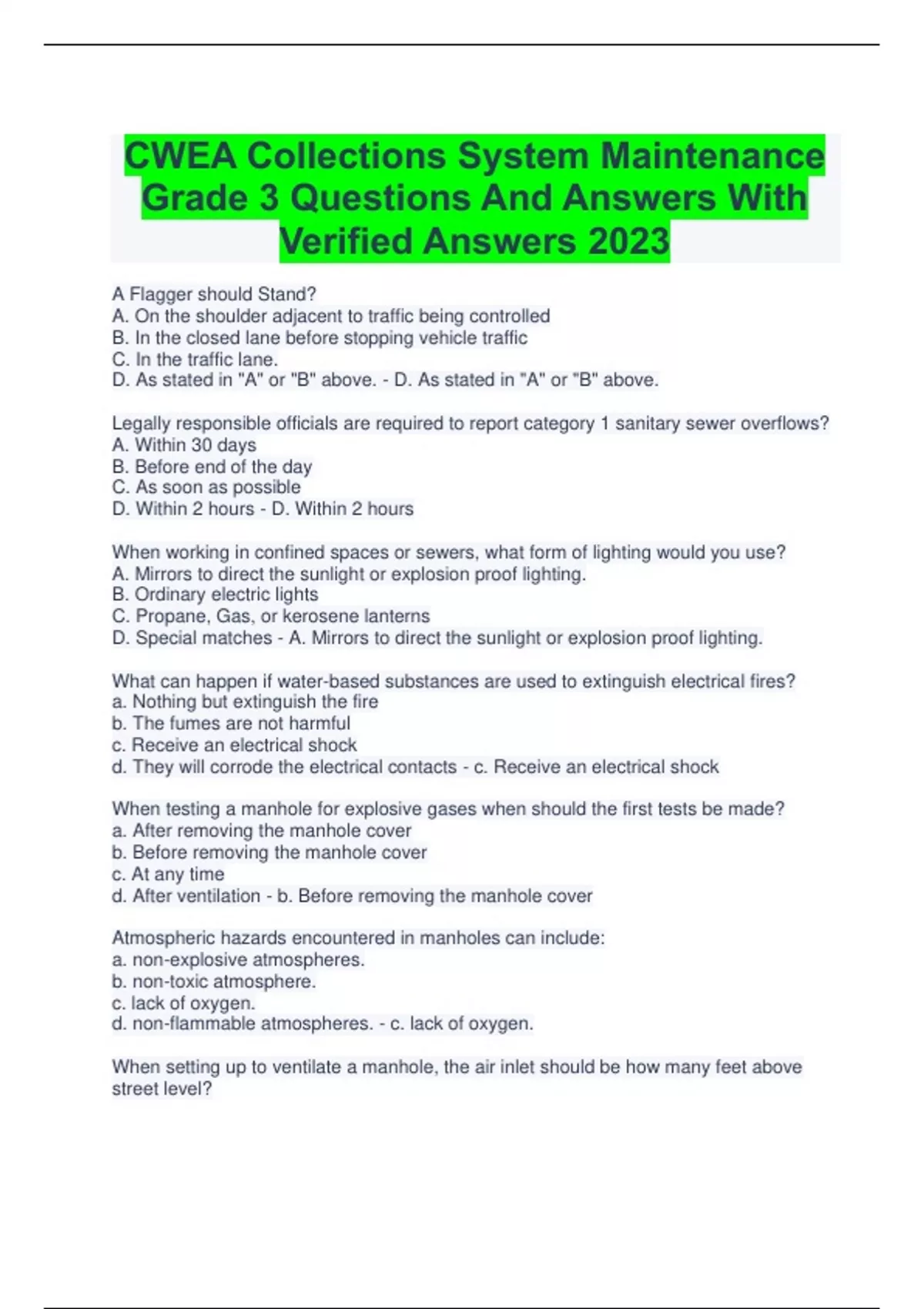 CWEA Collections System Maintenance Grade 3 Questions And Answers With Verified Answers 2023

A Flagger should Stand?
A. On the shoulder adjacent to traffic being controlled
B. In the closed lane before stopping vehicle traffic
C. In the traffic lane.
D. As stated in "A" or "B" above. - D. As stated in "A" or "B" above.

Legally responsible officials are required to report category 1 sanitary sewer overflows?
A. Within 30 days
B. Before end of the day
C. As soon as possible
D. Within 2 hours - D. Within 2 hours

When working in confined spaces or sewers, what form of lighting would you use?
A. Mirrors to direct the sunlight or explosion proof lighting.
B. Ordinary electric lights
C. Propane, Gas, or kerosene lanterns
D. Special matches - A. Mirrors to direct the sunlight or explosion proof lighting.

What can happen if water-based substances are used to extinguish electrical fires?
a. Nothing but extinguish the fire
b. The fumes are not harmful
c. Receive an electrical shock
d. They will corrode the electrical contacts - c. Receive an electrical shock

When testing a manhole for explosive gases when should the first tests be made?
a. After removing the manhole cover
b. Before removing the manhole cover
c. At any time
d. After ventilation - b. Before removing the manhole cover

Atmospheric hazards encountered in manholes can include:
a. non-explosive atmospheres.
b. non-toxic atmosphere.
c. lack of oxygen.
d. non-flammable atmospheres. - c. lack of oxygen.

When setting up to ventilate a manhole, the air inlet should be how many feet above street level?